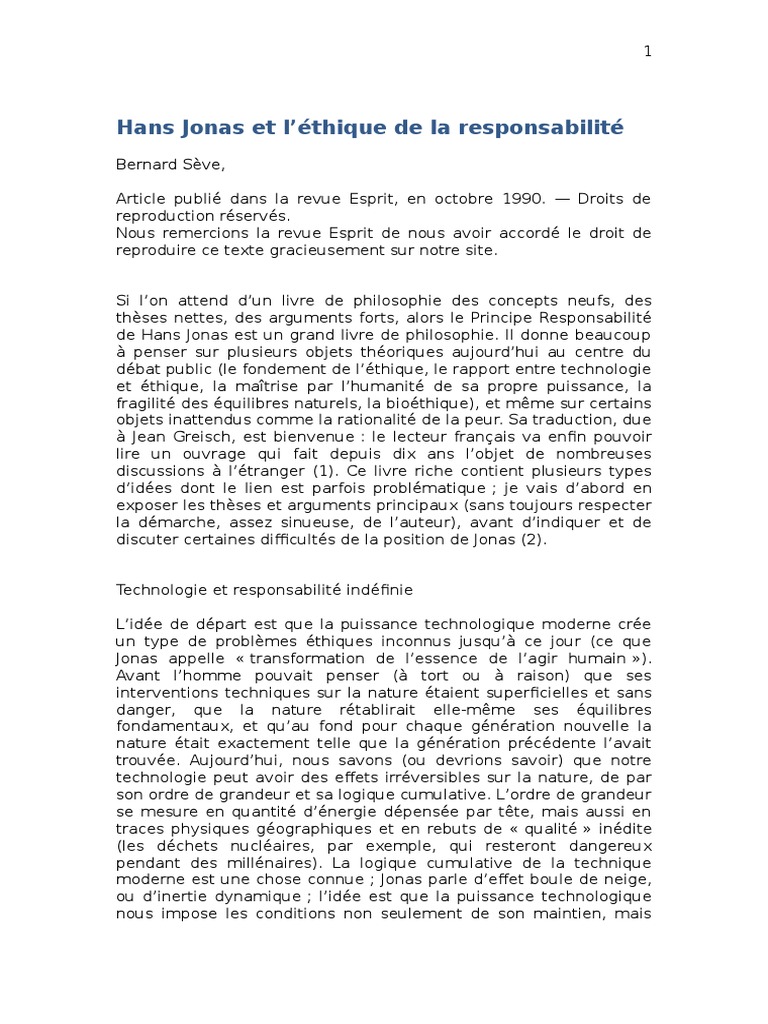 1

Hans Jonas et l'éthique de la responsabilité

Bernard Sève,

Article publié dans la revue Esprit, en octobre 1990. — Droits de reproduction réservés.
Nous remercions la revue Esprit de nous avoir accordé le droit de reproduire ce texte gracieusement sur notre site.

Si l'on attend d'un livre de philosophie des concepts neufs, des thèses nettes, des arguments forts, alors le Principe Responsabilité de Hans Jonas est un grand livre de philosophie. Il donne beaucoup à penser sur plusieurs objets théoriques aujourd'hui au centre du débat public (le fondement de l'éthique, le rapport entre technologie et éthique, la maîtrise par l'humanité de sa propre puissance, la fragilité des équilibres naturels, la bioéthique), et même sur certains objets inattendus comme la rationalité de la peur. Sa traduction, due à Jean Greisch, est bienvenue : le lecteur français va enfin pouvoir lire un ouvrage qui fait depuis dix ans l'objet de nombreuses discussions à l'étranger (1). Ce livre riche contient plusieurs types d'idées dont le lien est parfois problématique ; je vais d'abord en exposer les thèses et arguments principaux (sans toujours respecter la démarche, assez sinueuse, de l'auteur), avant d'indiquer et de discuter certaines difficultés de la position de Jonas (2).

Technologie et responsabilité indéfinie

L'idée de départ est que la puissance technologique moderne crée un type de problèmes éthiques inconnus jusqu'à ce jour (ce que Jonas appelle « transformation de l'essence de l'agir humain »). Avant l'homme pouvait penser (à tort ou à raison) que ses interventions techniques sur la nature étaient superficielles et sans danger, que la nature rétablirait elle-même ses équilibres fondamentaux, et qu'au fond pour chaque génération nouvelle la nature était exactement telle que la génération précédente l'avait trouvée. Aujourd'hui, nous savons (ou devrions savoir) que notre technologie peut avoir des effets irréversibles sur la nature, de par son ordre de grandeur et sa logique cumulative. L'ordre de grandeur se mesure en quantité d'énergie dépensée par tête, mais aussi en traces physiques géographiques et en rebuts de « qualité » inédite (les déchets nucléaires, par exemple, qui resteront dangereux pendant des millénaires). La logique cumulative de la technique moderne est une chose connue ; Jonas parle d'effet boule de neige, ou d'inertie dynamique ; l'idée est que la puissance technologique nous impose les conditions non seulement de son maintien, mais